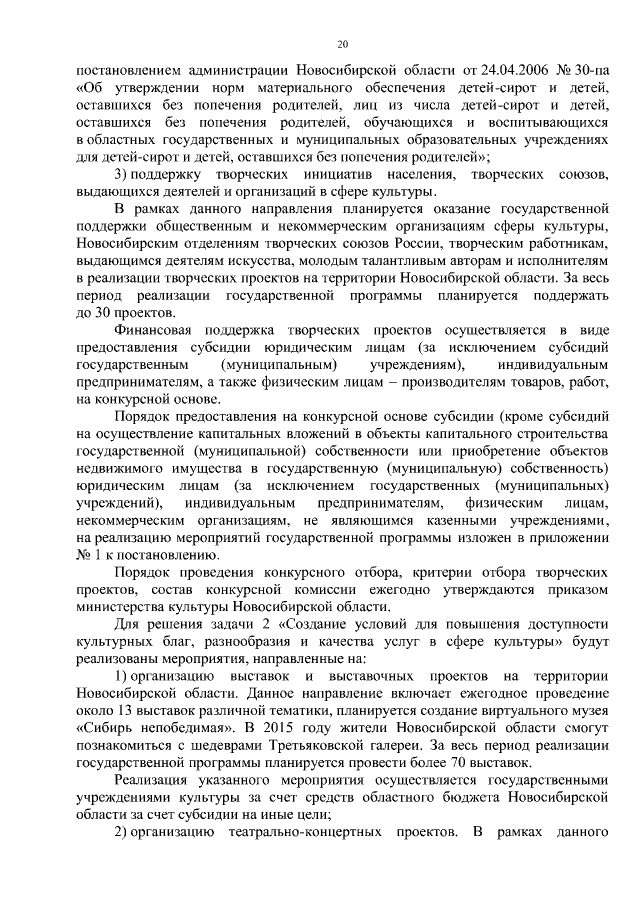 20

постановлением администрации Новосибирской области от 24.04.2006 № 30-па «Об утверждении норм материального обеспечения детей-сирот и детей, оставшихся без попечения родителей, лиц из числа детей-сирот и детей, оставшихся без попечения родителей, обучающихся и воспитывающихся в областных государственных и муниципальных образовательных учреждениях для детей-сирот и детей, оставшихся без попечения родителей»;

3) поддержку творческих инициатив населения, творческих союзов, выдающихся деятелей и организаций в сфере культуры.

В рамках данного направления планируется оказание государственной поддержки общественным и некоммерческим организациям сферы культуры, Новосибирским отделениям творческих союзов России, творческим работникам, выдающимся деятелям искусства, молодым талантливым авторам и исполнителям в реализации творческих проектов на территории Новосибирской области. За весь период реализации государственной программы планируется поддержать до 30 проектов.

Финансовая поддержка творческих проектов осуществляется в виде предоставления субсидии юридическим лицам (за исключением субсидий государственным (муниципальным) учреждениям), индивидуальным предпринимателям, а также физическим лицам – производителям товаров, работ, на конкурсной основе.

Порядок предоставления на конкурсной основе субсидии (кроме субсидий на осуществление капитальных вложений в объекты капитального строительства государственной (муниципальной) собственности или приобретение объектов недвижимого имущества в государственную (муниципальную) собственность) юридическим лицам (за исключением государственных (муниципальных) учреждений), индивидуальным предпринимателям, физическим лицам, некоммерческим организациям, не являющимся казенными учреждениями, на реализацию мероприятий государственной программы изложен в приложении № 1 к постановлению.

Порядок проведения конкурсного отбора, критерии отбора творческих проектов, состав конкурсной комиссии ежегодно утверждаются приказом министерства культуры Новосибирской области.

Для решения задачи 2 «Создание условий для повышения доступности культурных благ, разнообразия и качества услуг в сфере культуры» будут реализованы мероприятия, направленные на:

1) организацию выставок и выставочных проектов на территории Новосибирской области. Данное направление включает ежегодное проведение около 13 выставок различной тематики, планируется создание виртуального музея «Сибирь непобедимая». В 2015 году жители Новосибирской области смогут познакомиться с шедеврами Третьяковской галереи. За весь период реализации государственной программы планируется провести более 70 выставок.

Реализация указанного мероприятия осуществляется государственными учреждениями культуры за счет средств областного бюджета Новосибирской области за счет субсидии на иные цели;

2) организацию театрально-концертных проектов. В рамках данного